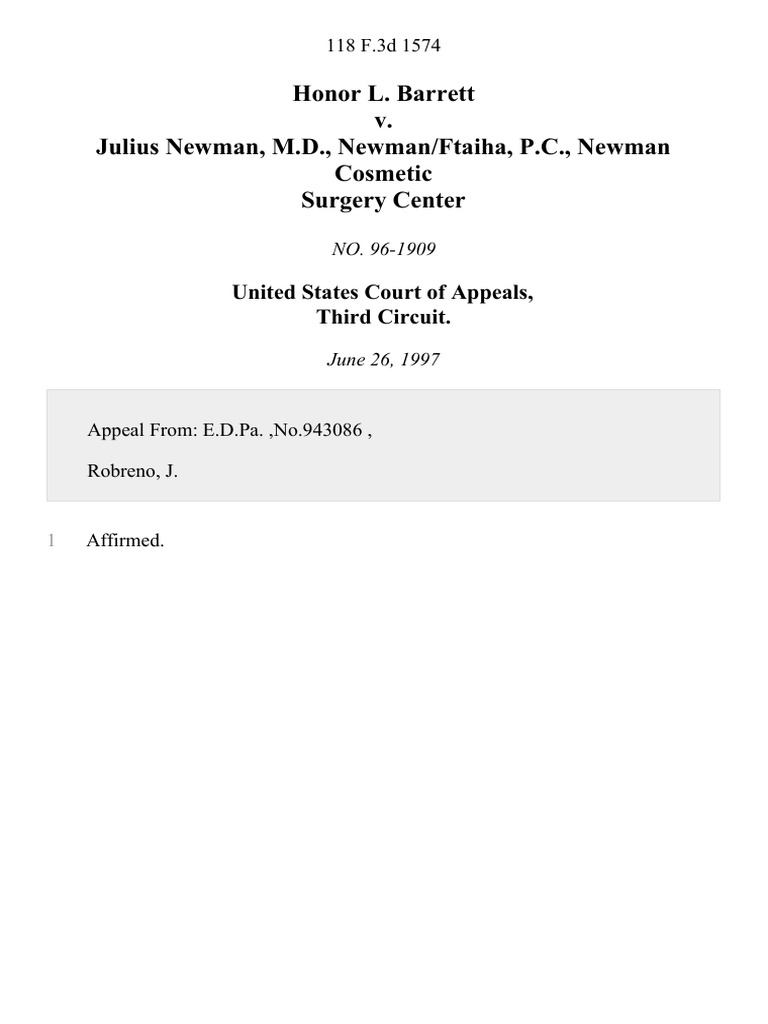 118 F.3d 1574

Honor L. Barrett
v.
Julius Newman, M.D., Newman/Ftaiha, P.C., Newman Cosmetic Surgery Center

NO. 96-1909

United States Court of Appeals,
Third Circuit.

June 26, 1997

Appeal From: E.D.Pa. ,No.943086 ,

Robreno, J.

1 Affirmed.